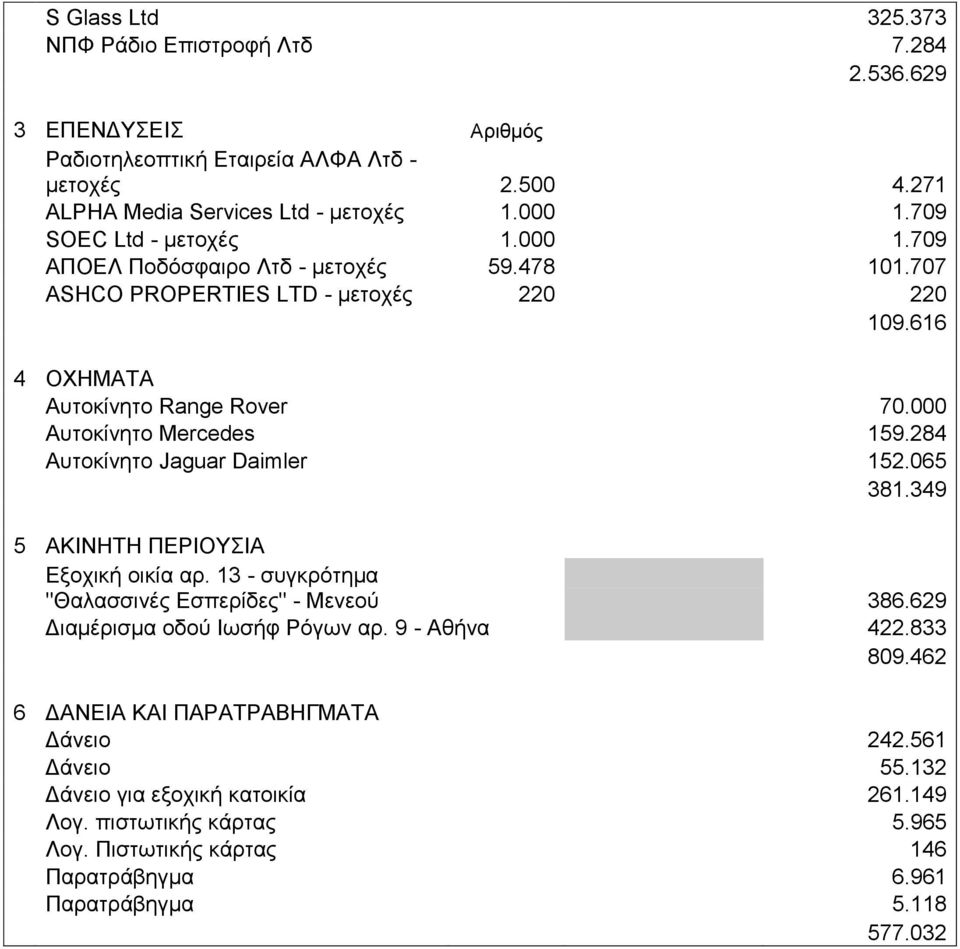 | | | | |
|---|---|---|---|
| | S Glass Ltd | | 325.373 |
| | ΝΠΦ Ράδιο Επιστροφή Λτδ | | 7.284 |
| | | | 2.536.629 |
| 3 | ΕΠΕΝΔΥΣΕΙΣ | Αριθμός | |
| | Ραδιοτηλεοπτική Εταιρεία ΑΛΦΑ Λτδ - μετοχές | 2.500 | 4.271 |
| | ALPHA Media Services Ltd - μετοχές | 1.000 | 1.709 |
| | SOEC Ltd - μετοχές | 1.000 | 1.709 |
| | ΑΠΟΕΛ Ποδόσφαιρο Λτδ - μετοχές | 59.478 | 101.707 |
| | ASHCO PROPERTIES LTD - μετοχές | 220 | 220 |
| | | | 109.616 |
| 4 | ΟΧΗΜΑΤΑ | | |
| | Αυτοκίνητο Range Rover | | 70.000 |
| | Αυτοκίνητο Mercedes | | 159.284 |
| | Αυτοκίνητο Jaguar Daimler | | 152.065 |
| | | | 381.349 |
| 5 | ΑΚΙΝΗΤΗ ΠΕΡΙΟΥΣΙΑ | | |
| | Εξοχική οικία αρ. 13 - συγκρότημα "Θαλασσινές Εσπερίδες" - Μενεού | | 386.629 |
| | Διαμέρισμα οδού Ιωσήφ Ρόγων αρ. 9 - Αθήνα | | 422.833 |
| | | | 809.462 |
| 6 | ΔΑΝΕΙΑ ΚΑΙ ΠΑΡΑΤΡΑΒΗΓΜΑΤΑ | | |
| | Δάνειο | | 242.561 |
| | Δάνειο | | 55.132 |
| | Δάνειο για εξοχική κατοικία | | 261.149 |
| | Λογ. πιστωτικής κάρτας | | 5.965 |
| | Λογ. Πιστωτικής κάρτας | | 146 |
| | Παρατράβηγμα | | 6.961 |
| | Παρατράβηγμα | | 5.118 |
| | | | 577.032 |